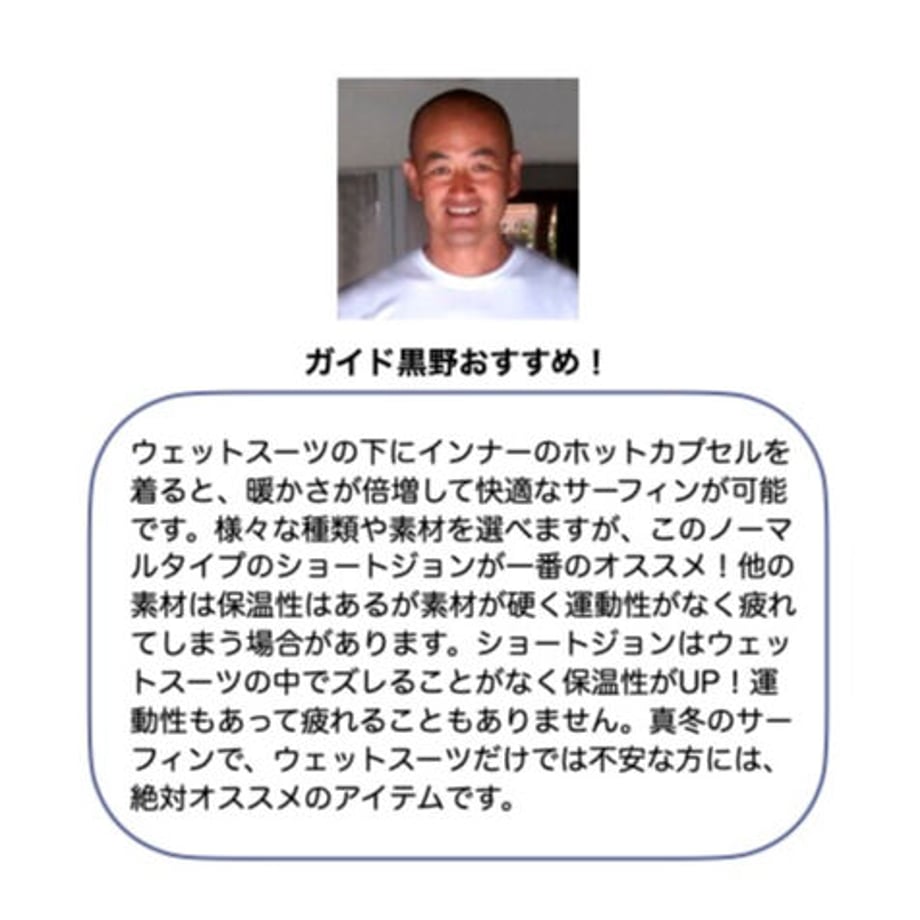 ガイド黒野おすすめ！

ウェットスーツの下にインナーのホットカプセルを着ると、暖かさが倍増して快適なサーフィンが可能です。様々な種類や素材を選べますが、このノーマルタイプのショートジョンが一番のオススメ！他の素材は保温性はあるが素材が硬く運動性がなく疲れてしまう場合があります。ショートジョンはウェットスーツの中でズレることがなく保温性がUP！運動性もあって疲れることもありません。真冬のサーフィンで、ウェットスーツだけでは不安な方には、絶対オススメのアイテムです。